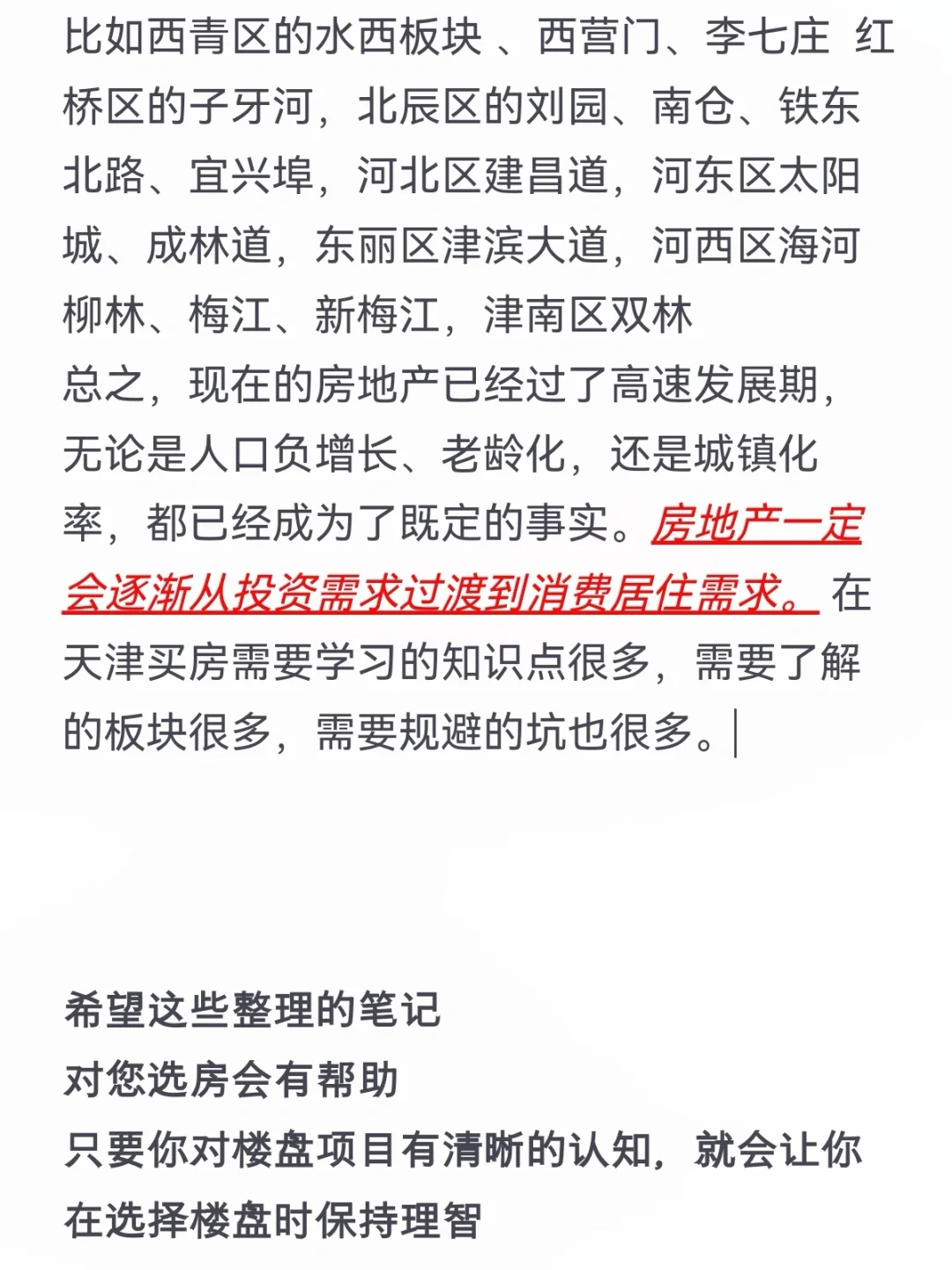 比如西青区的水西板块 、西营门、李七庄 红桥区的子牙河，北辰区的刘园、南仓、铁东北路、宜兴埠，河北区建昌道，河东区太阳城、成林道，东丽区津滨大道，河西区海河柳林、梅江、新梅江，津南区双林
总之，现在的房地产已经过了高速发展期，无论是人口负增长、老龄化，还是城镇化率，都已经成为了既定的事实。房地产一定会逐渐从投资需求过渡到消费居住需求。在天津买房需要学习的知识点很多，需要了解的板块很多，需要规避的坑也很多。

希望这些整理的笔记
对您选房会有帮助
只要你对楼盘项目有清晰的认知，就会让你在选择楼盘时保持理智